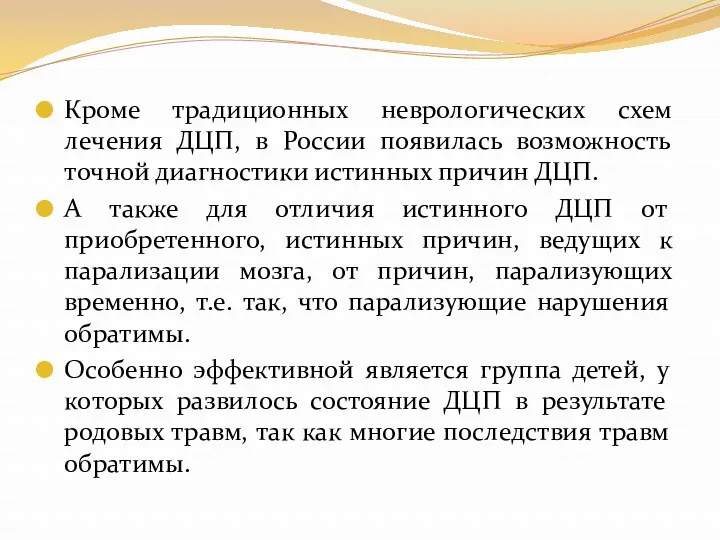 Кроме традиционных неврологических схем лечения ДЦП, в России появилась возможность точной диагностики истинных причин ДЦП.

А также для отличия истинного ДЦП от приобретенного, истинных причин, ведущих к парализации мозга, от причин, парализующих временно, т.е. так, что парализующие нарушения обратимы.

Особенно эффективной является группа детей, у которых развилось состояние ДЦП в результате родовых травм, так как многие последствия травм обратимы.